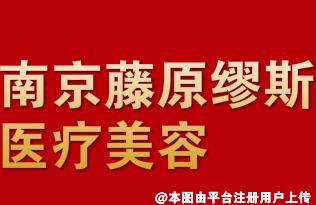 南京藤原缪斯
医疗美容

@本图由平台注册用户上传